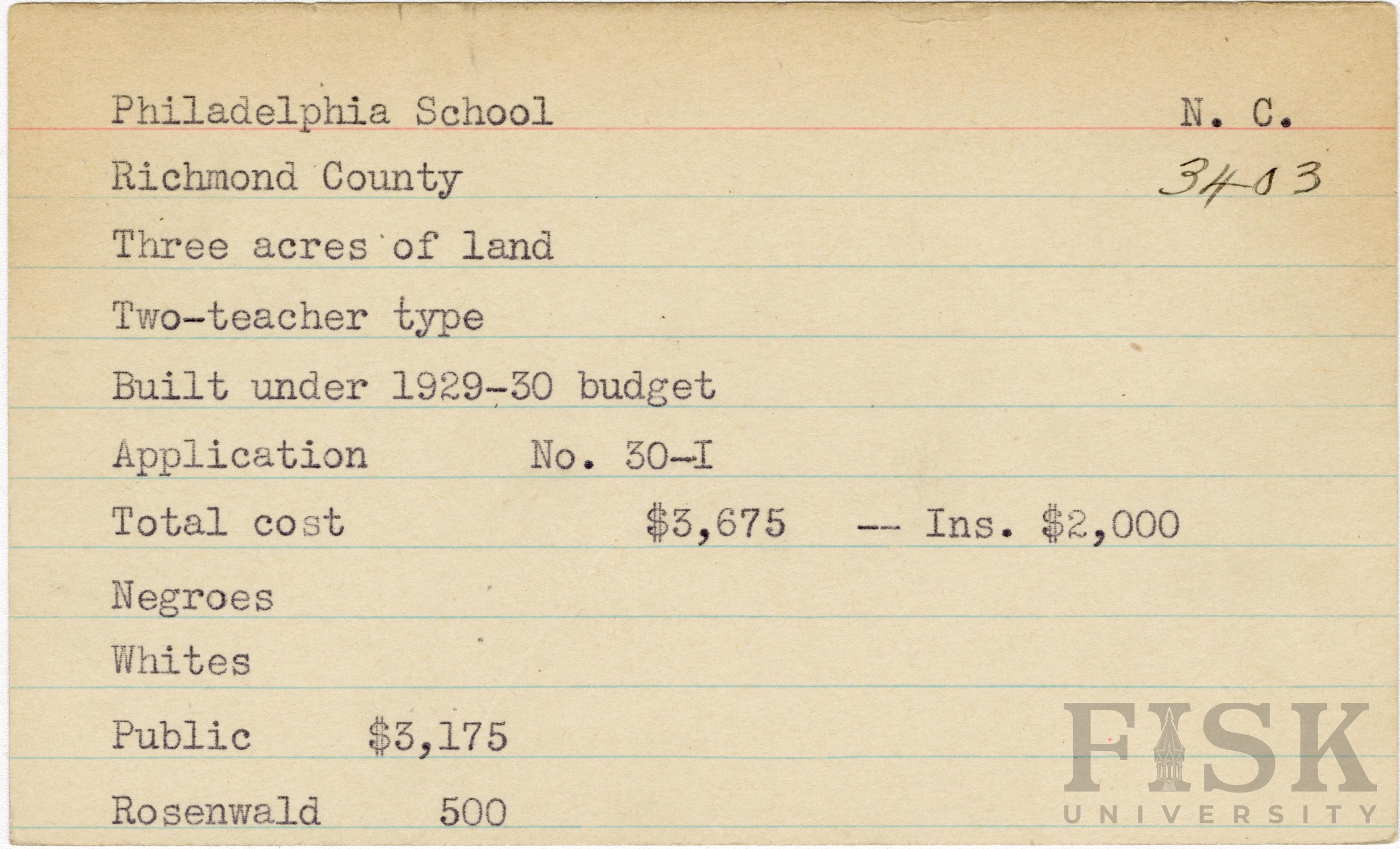 Philadelphia School N. C.

Richmond County 3403

Three acres of land

Two-teacher type

Built under 1929-30 budget

Application No. 30-I

Total cost $3,675 -- Ins. $2,000

Negroes

Whites

Public $3,175

Rosenwald 500

FISK UNIVERSITY